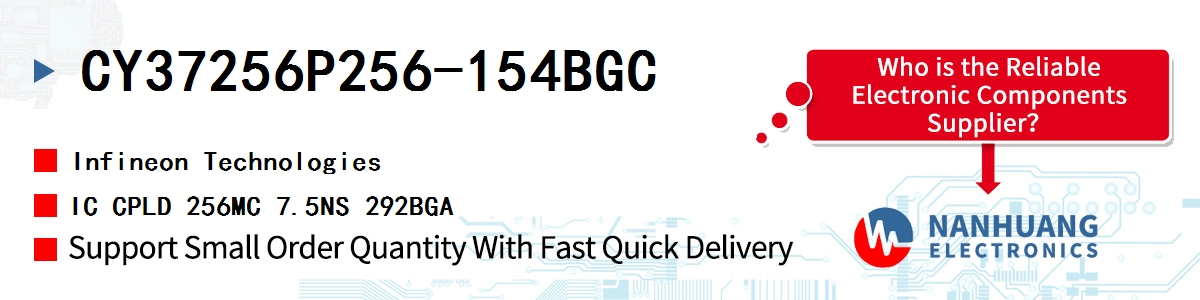 CY37256P256-154BGC

Infineon Technologies

IC CPLD 256MC 7.5NS 292BGA

Support Small Order Quantity With Fast Quick Delivery

Who is the Reliable Electronic Components Supplier?

NANHUANG ELECTRONICS